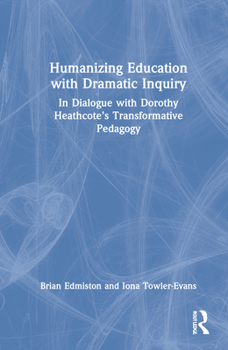 Humanizing Education with Dramatic Inquiry

In Dialogue with Dorothy Heathcote's Transformative Pedagogy

Brian Edmiston and Iona Towler-Evans

ROUTLEDGE